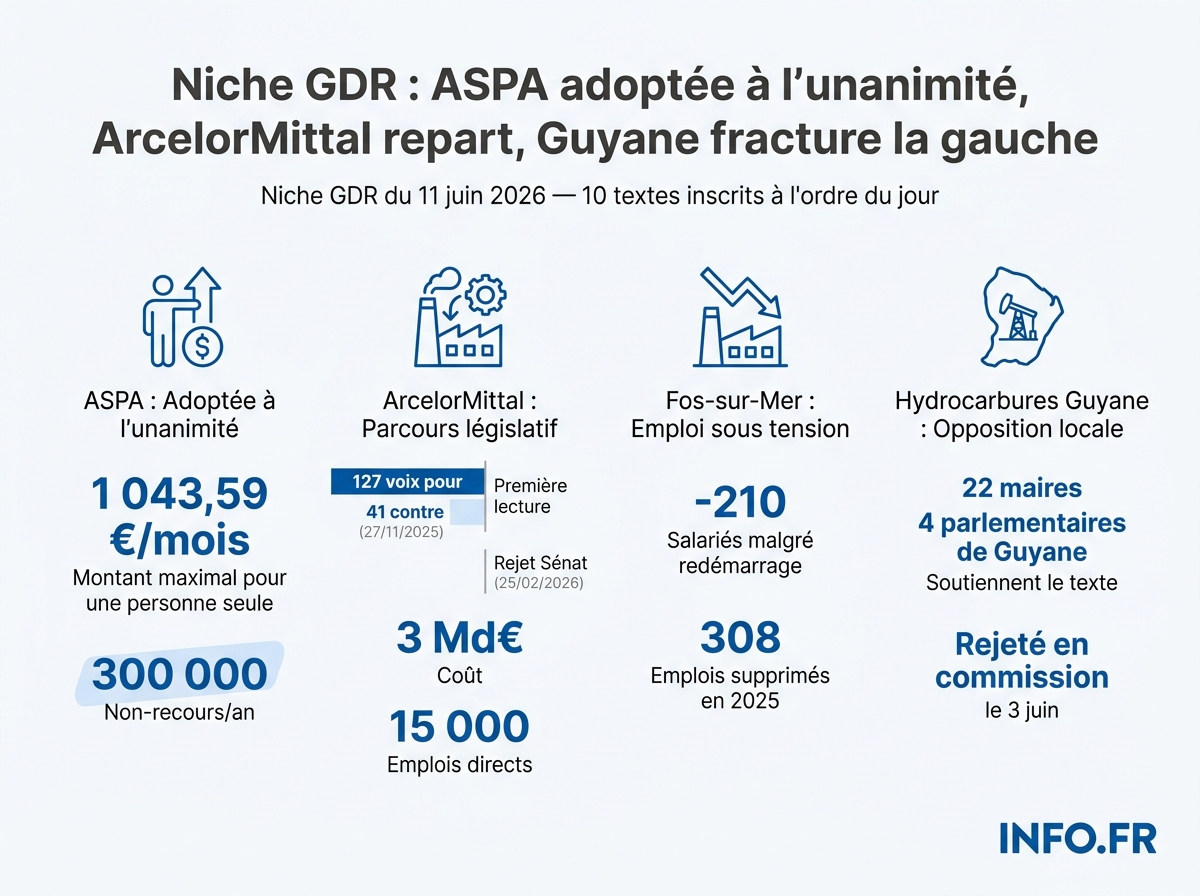 Niche GDR : ASPA adoptée à l'unanimité, ArcelorMittal repart, Guyane fracture la gauche

Niche GDR du 11 juin 2026 — 10 textes inscrits à l'ordre du jour

ASPA : Adoptée à l'unanimité

1 043,59 €/mois

Montant maximal pour une personne seule

300 000

Non-recours/an

ArcelorMittal : Parcours législatif

127 voix pour

41 contre

(27/11/2025)

Première lecture

Rejet Sénat

(25/02/2026)

3 Md€

Coût

15 000

Emplois directs

Fos-sur-Mer : Emploi sous tension

-210

Salariés malgré redémarrage

308

Emplois supprimés en 2025

Hydrocarbures Guyane : Opposition locale

22 maires

4 parlementaires de Guyane

Soutiennent le texte

Rejeté en commission

le 3 juin

INFO.FR